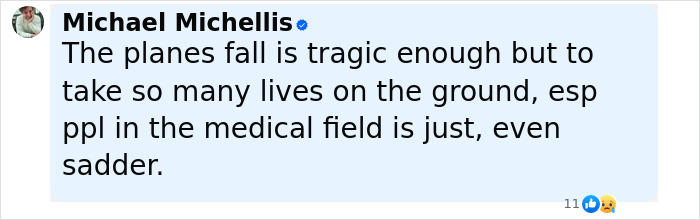 Michael Michellis
The planes fall is tragic enough but to take so many lives on the ground, esp ppl in the medical field is just, even sadder.

11